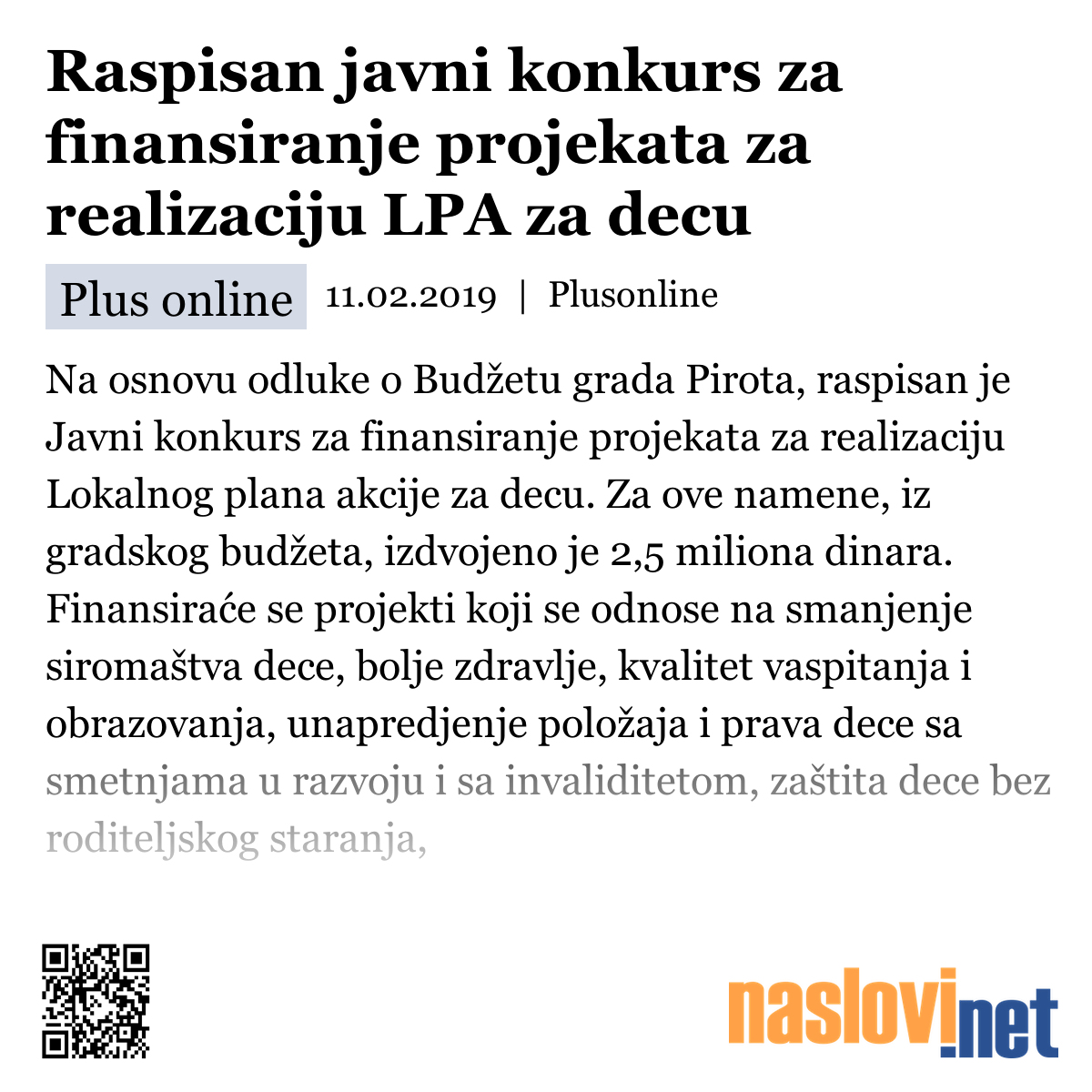 Raspisan javni konkurs za finansiranje projekata za realizaciju LPA za decu

Plus online 11.02.2019 | Plusonline

Na osnovu odluke o Budžetu grada Pirota, raspisan je Javni konkurs za finansiranje projekata za realizaciju Lokalnog plana akcije za decu. Za ove namene, iz gradskog budžeta, izdvojeno je 2,5 miliona dinara. Finansiraće se projekti koji se odnose na smanjenje siromaštva dece, bolje zdravlje, kvalitet vaspitanja i obrazovanja, unapredjenje položaja i prava dece sa smetnjama u razvoju i sa invaliditetom, zaštita dece bez roditeljskog staranja,

naslovi.net